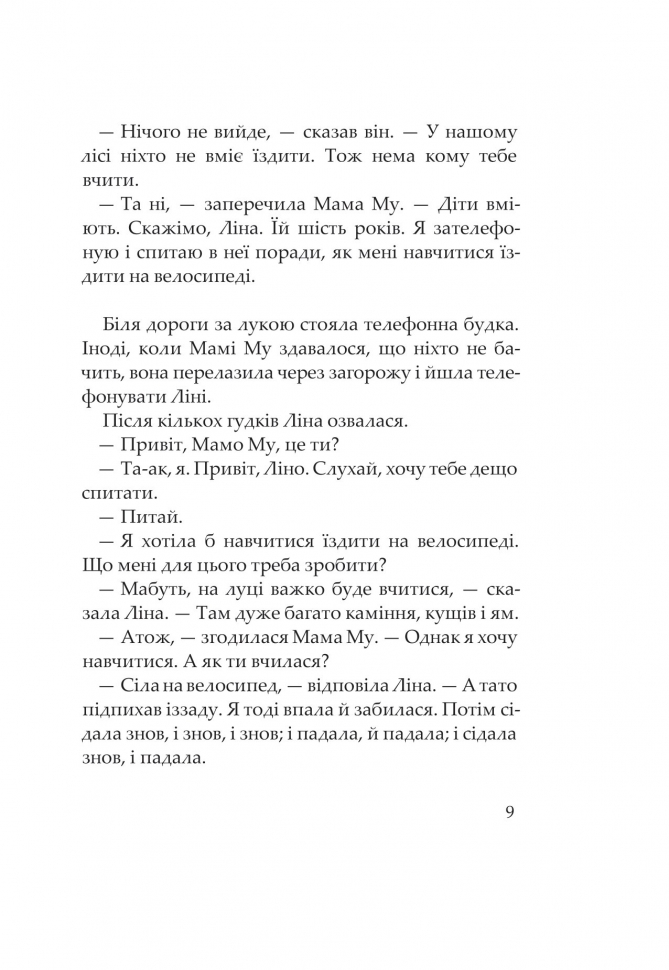 — Нічого не вийде, — сказав він. — У нашому лісі ніхто не вміє їздити. Тож нема кому тебе вчити.

— Та ні, — заперечила Мама Му. — Діти вміють. Скажімо, Ліна. Їй шість років. Я зателефоную і спитаю в неї поради, як мені навчитися їздити на велосипеді.

Біля дороги за лукою стояла телефонна будка. Іноді, коли Мамі Му здавалося, що ніхто не бачить, вона перелазила через загорожу і йшла телефонувати Ліні.

Після кількох гудків Ліна озвалася.

— Привіт, Мамо Му, це ти?

— Та-ак, я. Привіт, Ліно. Слухай, хочу тебе дещо спитати.

— Питай.

— Я хотіла б навчитися їздити на велосипеді. Що мені для цього треба зробити?

— Мабуть, на луці важко буде вчитися, — сказала Ліна. — Там дуже багато каміння, кущів і ям.

— Атож, — згодилася Мама Му. — Однак я хочу навчитися. А як ти вчилася?

— Сіла на велосипед, — відповіла Ліна. — А тато підпихав іззаду. Я тоді впала й забилася. Потім сідала знов, і знов, і знов; і падала, й падала; і сідала знов, і падала.

9